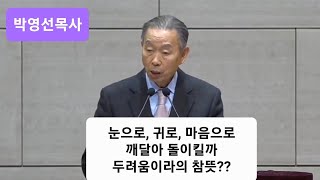 박영선목사

눈으로, 귀로, 마음으로 깨달아 돌이킬까 두려움이라의 참뜻??